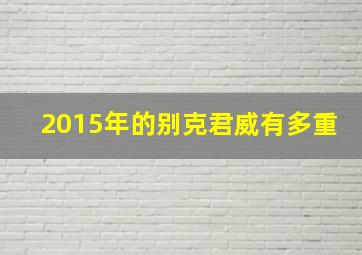 2015年的别克君威有多重